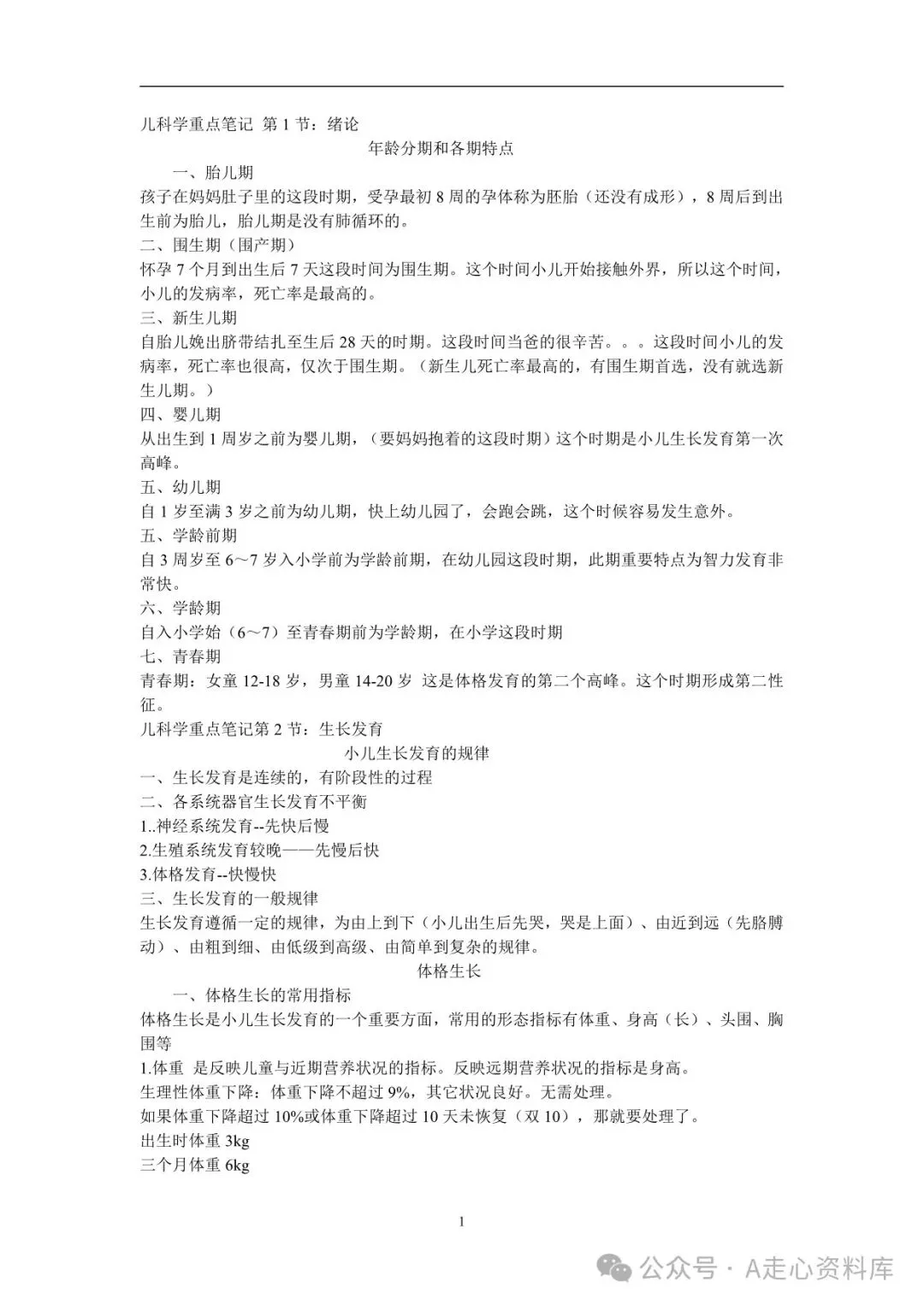 儿科学重点笔记 第 1 节：绪论

年龄分期和各期特点

一、胎儿期

孩子在妈妈肚子里的这段时期，受孕最初 8 周的孕体称为胚胎（还没有成形），8 周后到出生前为胎儿，胎儿期是没有肺循环的。

二、围生期（围产期）

怀孕 7 个月到出生后 7 天这段时间为围生期。这个时间小儿开始接触外界，所以这个时间，小儿的发病率，死亡率是最高的。

三、新生儿期

自胎儿娩出脐带结扎至生后 28 天的时期。这段时间当爸的很辛苦。。。这段时间小儿的发病率，死亡率也很高，仅次于围生期。（新生儿死亡率最高的，有围生期首选，没有就选新生儿期。）

四、婴儿期

从出生到 1 周岁之前为婴儿期，（要妈妈抱着的这段时期）这个时期是小儿生长发育第一次高峰。

五、幼儿期

自 1 岁至满 3 岁之前为幼儿期，快上幼儿园了，会跑会跳，这个时候容易发生意外。

五、学龄前期

自 3 周岁至 6～7 岁入小学前为学龄前期，在幼儿园这段时期，此期重要特点为智力发育非常快。

六、学龄期

自入小学始（6～7）至青春期前为学龄期，在小学这段时期

七、青春期

青春期：女童 12-18 岁，男童 14-20 岁 这是体格发育的第二个高峰。这个时期形成第二性征。

儿科学重点笔记第 2 节：生长发育

小儿生长发育的规律

一、生长发育是连续的，有阶段性的过程

二、各系统器官生长发育不平衡

1..神经系统发育--先快后慢

2.生殖系统发育较晚——先慢后快

3.体格发育--快慢快

三、生长发育的一般规律

生长发育遵循一定的规律，为由上到下（小儿出生后先哭，哭是上面）、由近到远（先胳膊动）、由粗到细、由低级到高级、由简单到复杂的规律。

体格生长

一、体格生长的常用指标

体格生长是小儿生长发育的一个重要方面，常用的形态指标有体重、身高（长）、头围、胸围等

1.体重 是反映儿童与近期营养状况的指标。反映远期营养状况的指标是身高。

生理性体重下降：体重下降不超过 9%，其它状况良好。无需处理。

如果体重下降超过 10%或体重下降超过 10 天未恢复（双 10），那就要处理了。

出生时体重 3kg

三个月体重 6kg

1

公众号 · A走心资料库